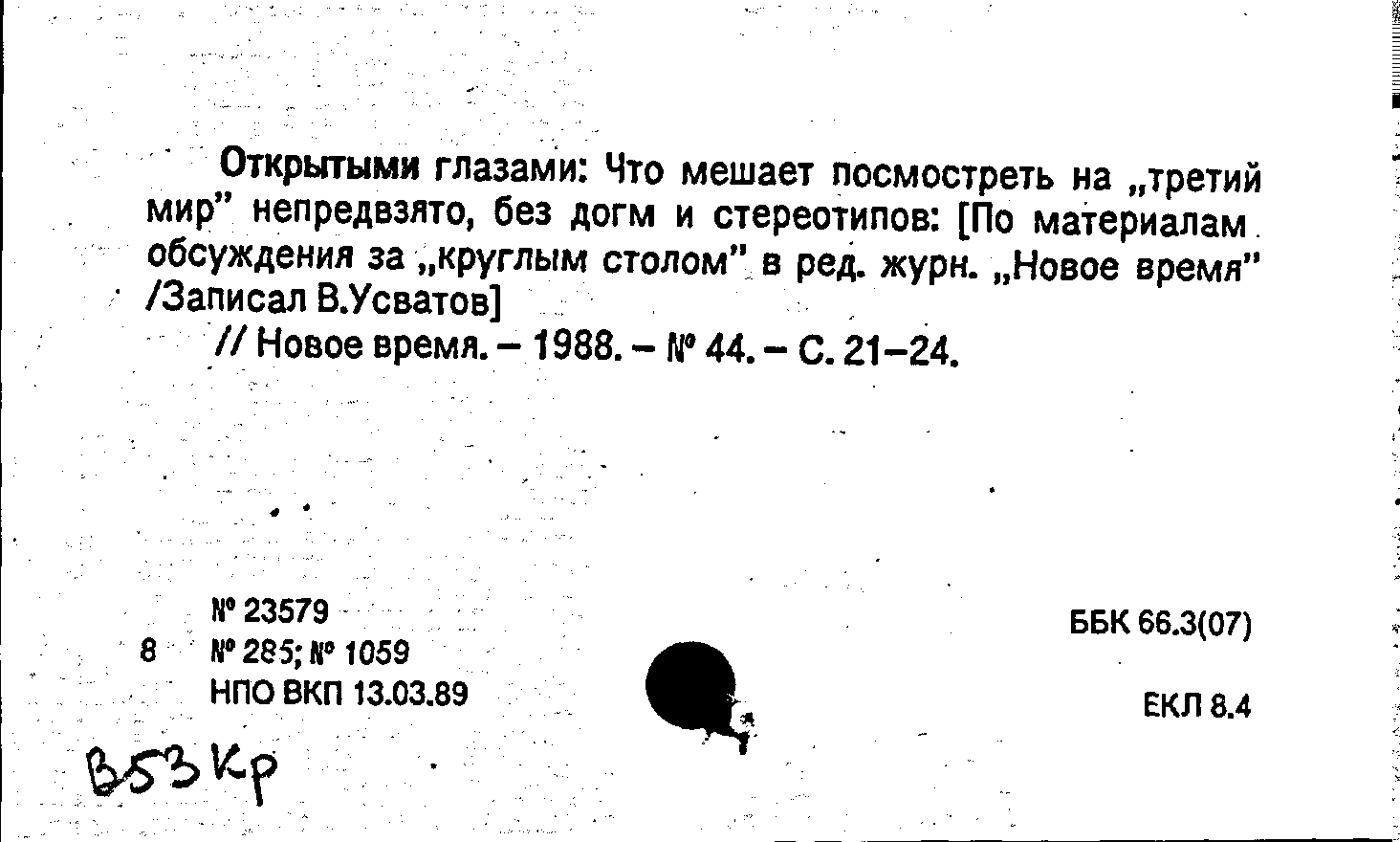 Открытыми глазами: Что мешает посмостреть на „третий мир" непредвзято, без догм и стереотипов: [По материалам обсуждения за „круглым столом" в ред. журн. „Новое время" /Записал В.Усватов]

// Новое время. – 1988. – № 44. – С. 21–24.

№ 23579
8 № 285; № 1059
НПО ВКП 13.03.89

ББК 66.3(07)

ЕКЛ 8.4

В53Кр